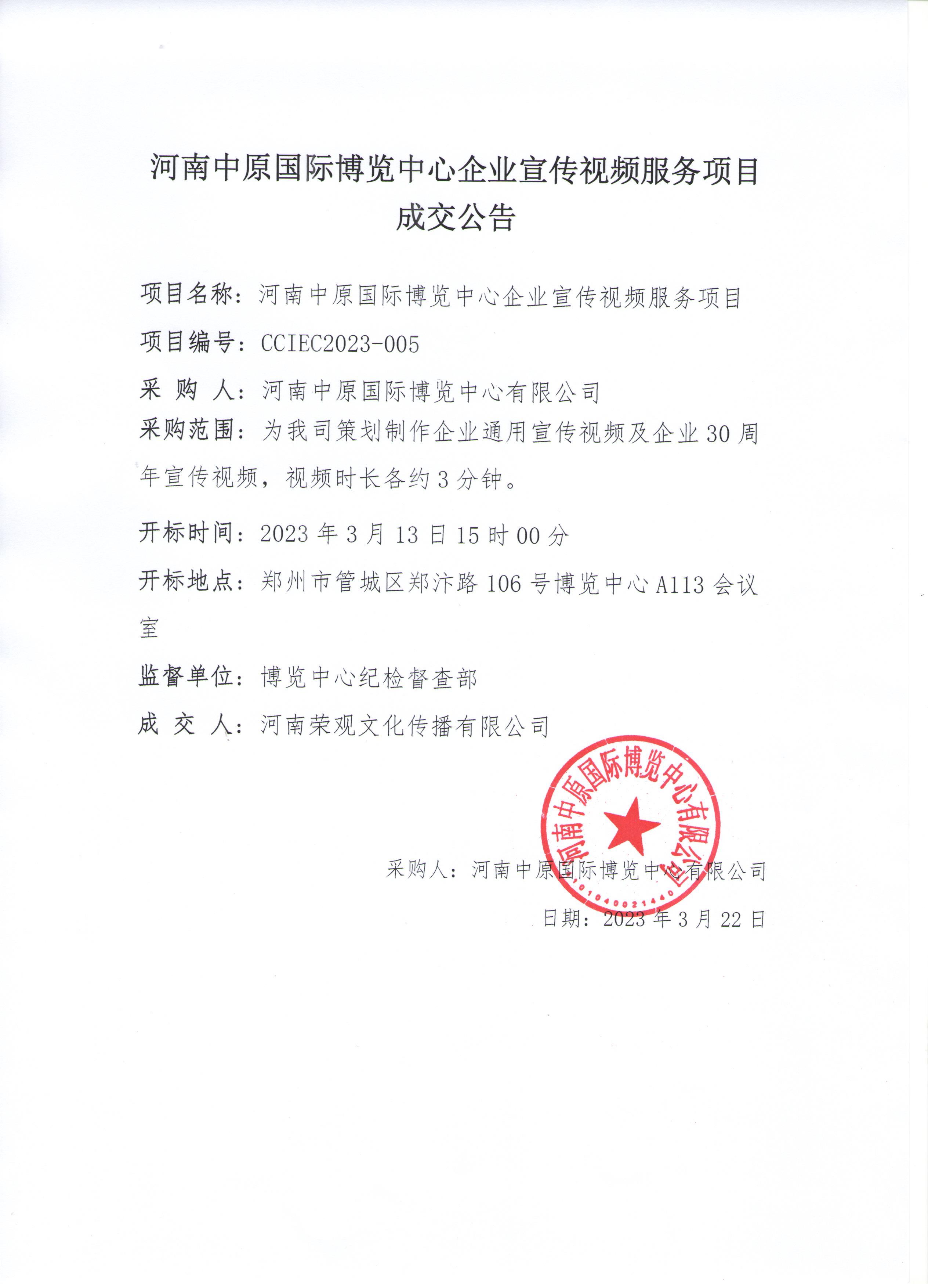 河南中原国际博览中心企业宣传视频服务项目成交公告

项目名称：河南中原国际博览中心企业宣传视频服务项目

项目编号：CCIEC2023-005

采 购 人：河南中原国际博览中心有限公司

采购范围：为我司策划制作企业通用宣传视频及企业 30 周年宣传视频，视频时长各约 3 分钟。

开标时间：2023 年 3 月 13 日 15 时 00 分

开标地点：郑州市管城区郑汴路 106 号博览中心 A113 会议室

监督单位：博览中心纪检督查部

成 交 人：河南荣观文化传播有限公司

河南中原国际博览中心有限公司
4101040021440

采购人：河南中原国际博览中心有限公司

日期：2023 年 3 月 22 日